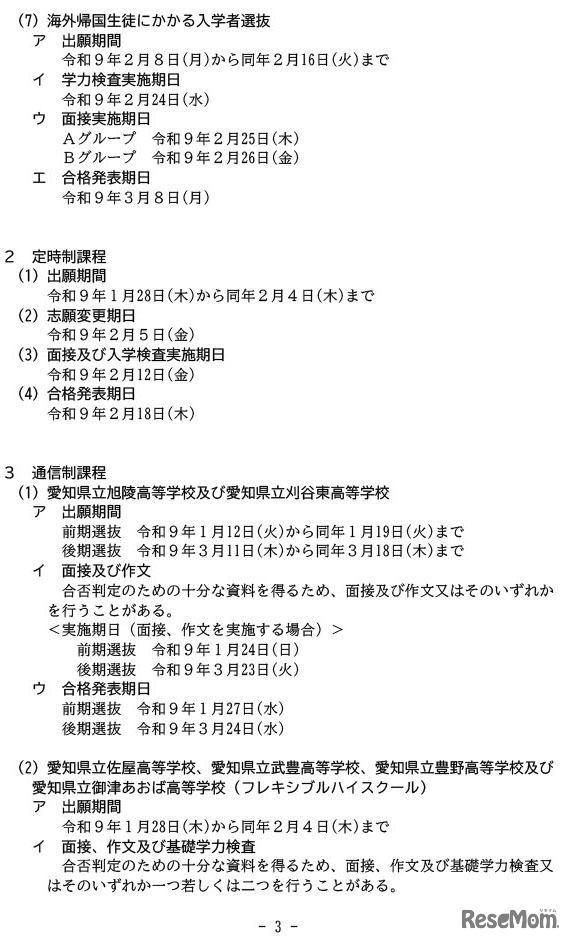 (7) 海外帰国生徒にかかる入学者選抜
ア 出願期間
令和９年２月８日(月)から同年２月16日(火)まで
イ 学力検査実施期日
令和９年２月24日(水)
ウ 面接実施期日
Ａグループ　令和９年２月25日(木)
Ｂグループ　令和９年２月26日(金)
エ 合格発表期日
令和９年３月８日(月)

２ 定時制課程
(1) 出願期間
令和９年１月28日(木)から同年２月４日(木)まで
(2) 志願変更期日
令和９年２月５日(金)
(3) 面接及び入学検査実施期日
令和９年２月12日(金)
(4) 合格発表期日
令和９年２月18日(木)

３ 通信制課程
(1) 愛知県立旭陵高等学校及び愛知県立刈谷東高等学校
ア 出願期間
前期選抜　令和９年１月12日(火)から同年１月19日(火)まで
後期選抜　令和９年３月11日(木)から同年３月18日(木)まで
イ 面接及び作文
合否判定のための十分な資料を得るため、面接及び作文又はそのいずれかを行うことがある。
＜実施期日（面接、作文を実施する場合）＞
前期選抜　令和９年１月24日(日)
後期選抜　令和９年３月23日(火)
ウ 合格発表期日
前期選抜　令和９年１月27日(水)
後期選抜　令和９年３月24日(水)

(2) 愛知県立佐屋高等学校、愛知県立武豊高等学校、愛知県立豊野高等学校及び愛知県立御津あおば高等学校（フレキシブルハイスクール）
ア 出願期間
令和９年１月28日(木)から同年２月４日(木)まで
イ 面接、作文及び基礎学力検査
合否判定のための十分な資料を得るため、面接、作文及び基礎学力検査又はそのいずれか一つ若しくは二つを行うことがある。

- 3 -

ReseMom